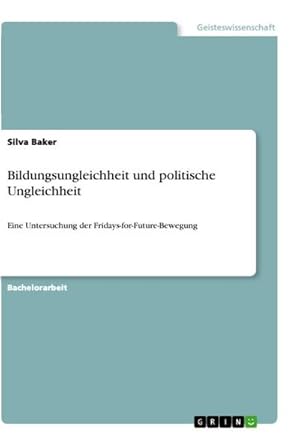 Geisteswissenschaft

Silva Baker

Bildungsungleichheit und politische Ungleichheit

Eine Untersuchung der Fridays-for-Future-Bewegung

Bachelorarbeit

GRIN